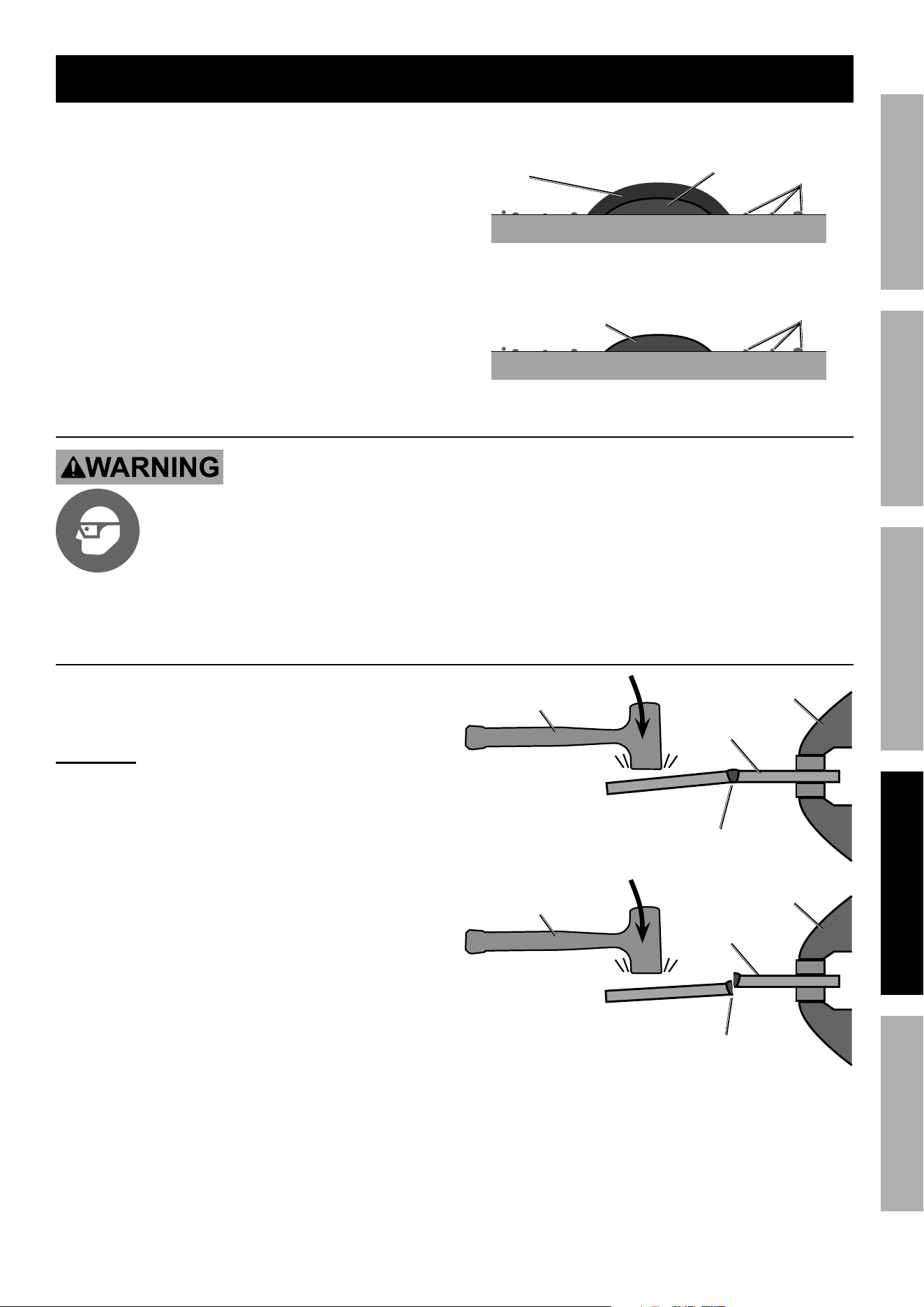 WARNING